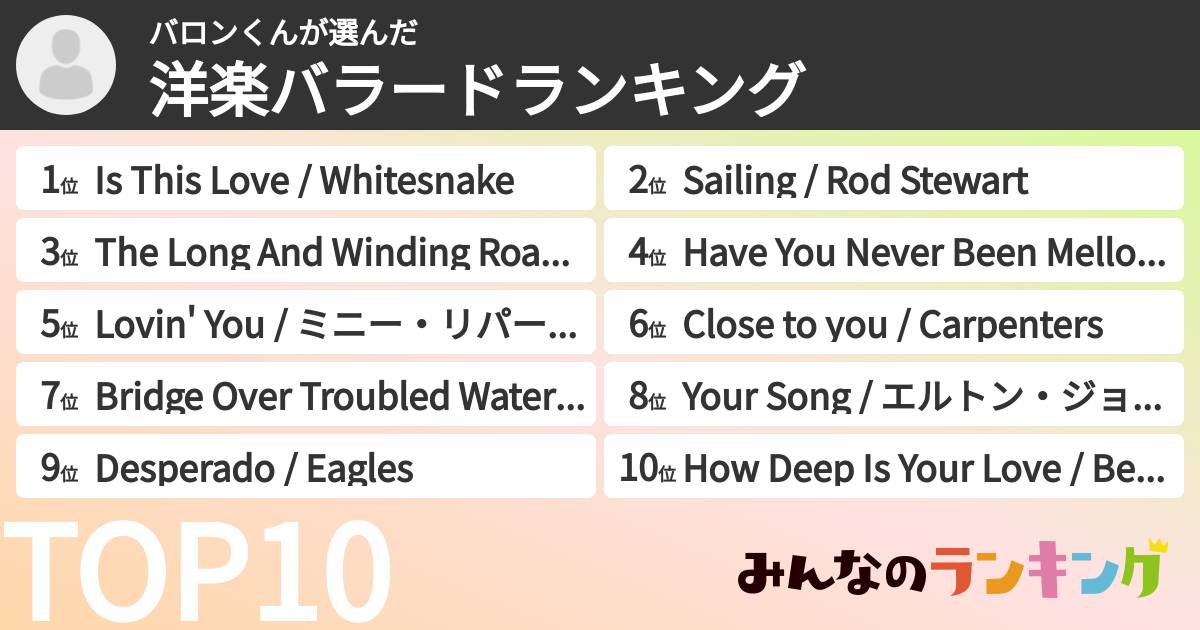 バロンくんが選んだ
洋楽バラードランキング

1位 Is This Love / Whitesnake
2位 Sailing / Rod Stewart
3位 The Long And Winding Roa...
4位 Have You Never Been Mello...
5位 Lovin' You / ミニー・リパー...
6位 Close to you / Carpenters
7位 Bridge Over Troubled Water...
8位 Your Song / エルトン・ジョ...
9位 Desperado / Eagles
10位 How Deep Is Your Love / Be...

TOP10

みんなのランキング